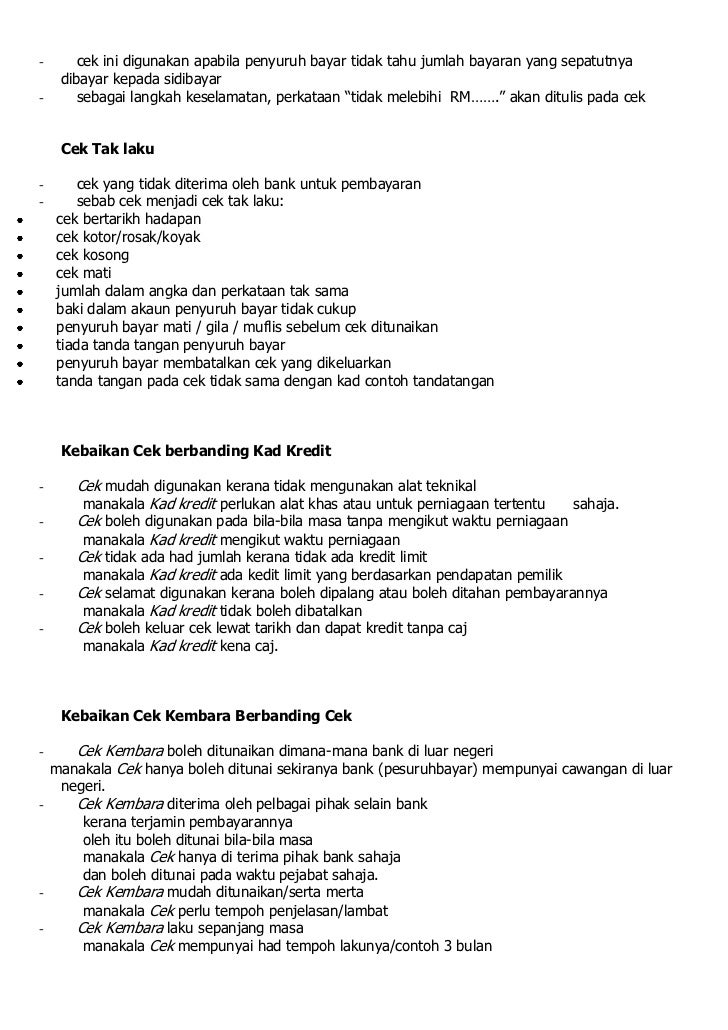 - cek ini digunakan apabila penyuruh bayar tidak tahu jumlah bayaran yang sepatutnya dibayar kepada sidibayar
- sebagai langkah keselamatan, perkataan “tidak melebihi RM…….” akan ditulis pada cek

Cek Tak laku

- cek yang tidak diterima oleh bank untuk pembayaran
- sebab cek menjadi cek tak laku:
• cek bertarikh hadapan
• cek kotor/rosak/koyak
• cek kosong
• cek mati
• jumlah dalam angka dan perkataan tak sama
• baki dalam akaun penyuruh bayar tidak cukup
• penyuruh bayar mati / gila / muflis sebelum cek ditunaikan
• tiada tanda tangan penyuruh bayar
• penyuruh bayar membatalkan cek yang dikeluarkan
• tanda tangan pada cek tidak sama dengan kad contoh tandatangan

Kebaikan Cek berbanding Kad Kredit

- Cek mudah digunakan kerana tidak mengunakan alat teknikal manakala Kad kredit perlukan alat khas atau untuk perniagaan tertentu sahaja.
- Cek boleh digunakan pada bila-bila masa tanpa mengikut waktu perniagaan manakala Kad kredit mengikut waktu perniagaan
- Cek tidak ada had jumlah kerana tidak ada kredit limit manakala Kad kredit ada kedit limit yang berdasarkan pendapatan pemilik
- Cek selamat digunakan kerana boleh dipalang atau boleh ditahan pembayarannya manakala Kad kredit tidak boleh dibatalkan
- Cek boleh keluar cek lewat tarikh dan dapat kredit tanpa caj manakala Kad kredit kena caj.

Kebaikan Cek Kembara Berbanding Cek

- Cek Kembara boleh ditunaikan dimana-mana bank di luar negeri manakala Cek hanya boleh ditunai sekiranya bank (pesuruhbayar) mempunyai cawangan di luar negeri.
- Cek Kembara diterima oleh pelbagai pihak selain bank kerana terjamin pembayarannya oleh itu boleh ditunai bila-bila masa manakala Cek hanya di terima pihak bank sahaja dan boleh ditunai pada waktu pejabat sahaja.
- Cek Kembara mudah ditunaikan/serta merta manakala Cek perlu tempoh penjelasan/lambat
- Cek Kembara laku sepanjang masa manakala Cek mempunyai had tempoh lakunya/contoh 3 bulan